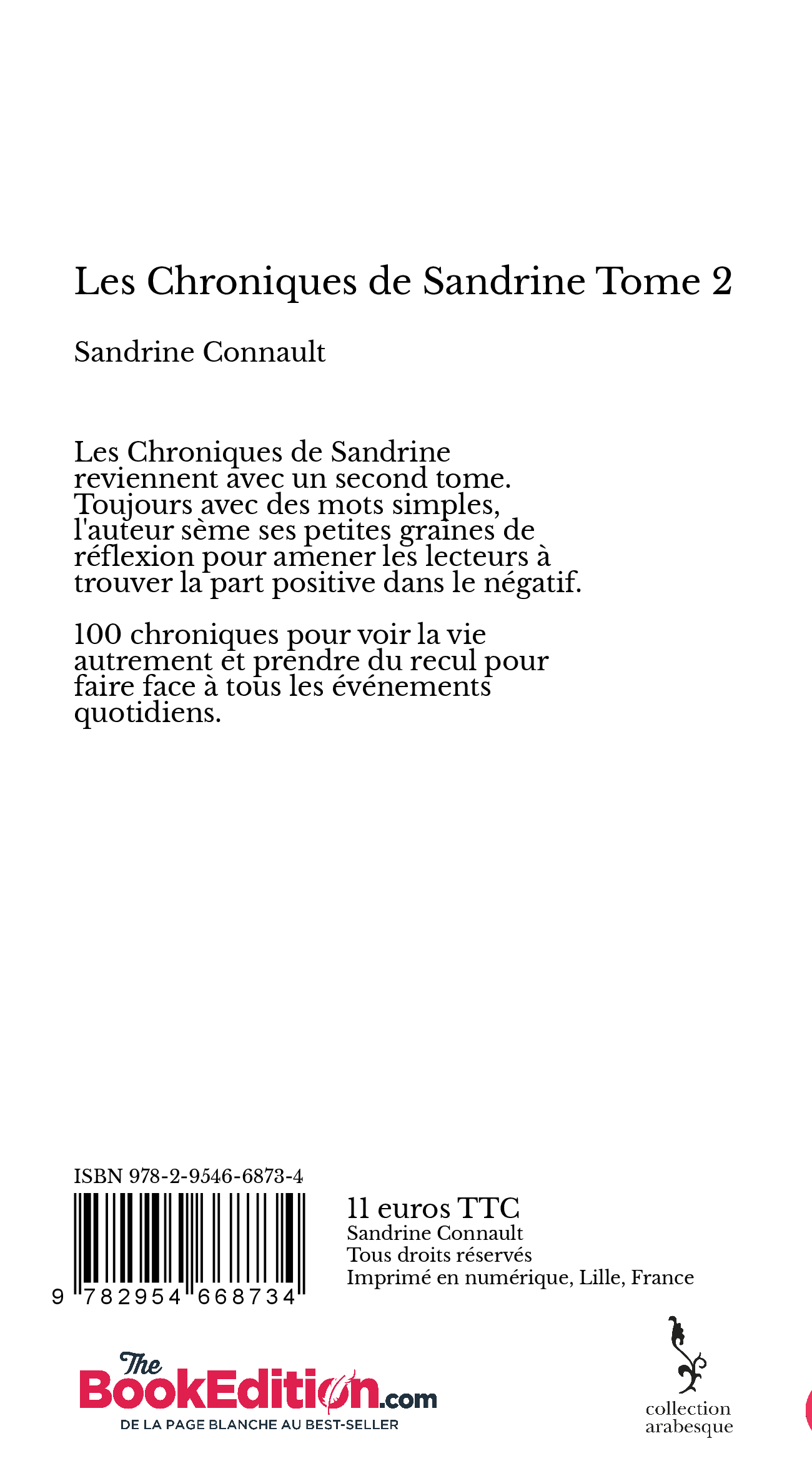 Les Chroniques de Sandrine Tome 2

Sandrine Connault

Les Chroniques de Sandrine reviennent avec un second tome. Toujours avec des mots simples, l'auteur sème ses petites graines de réflexion pour amener les lecteurs à trouver la part positive dans le négatif.

100 chroniques pour voir la vie autrement et prendre du recul pour faire face à tous les événements quotidiens.

ISBN 978-2-9546-6873-4

9 782954 668734

11 euros TTC
Sandrine Connault
Tous droits réservés
Imprimé en numérique, Lille, France

The BookEdition.com
DE LA PAGE BLANCHE AU BEST-SELLER

collection arabesque